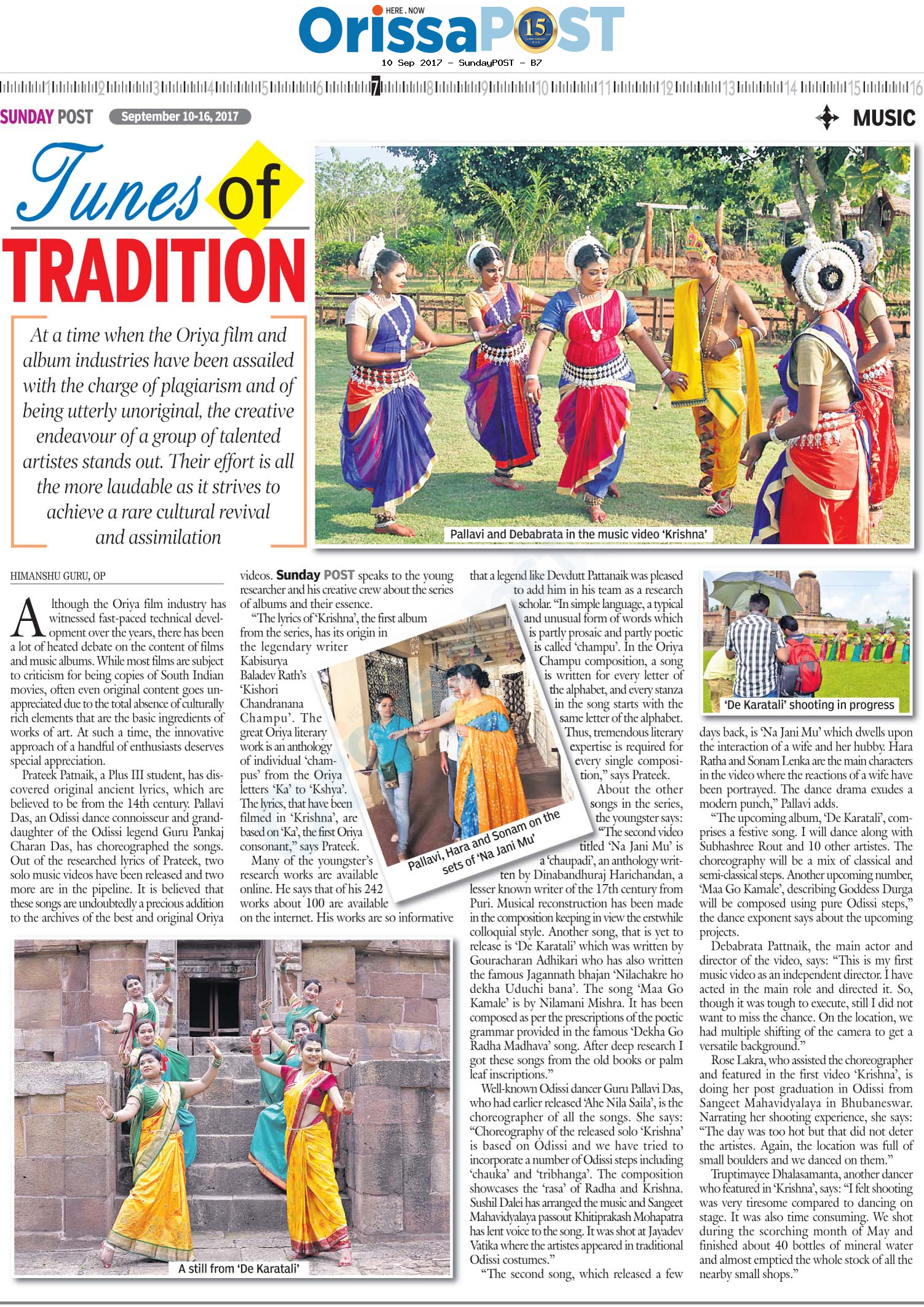 HERE . NOW
OrissaPOST 15 ANNIVERSARY
10 Sep 2017 - SundayPOST - B7

1 2 3 4 5 6 7 8 9 10 11 12 13 14 15 16

SUNDAY POST September 10-16, 2017 MUSIC

Tunes of TRADITION

At a time when the Oriya film and album industries have been assailed with the charge of plagiarism and of being utterly unoriginal, the creative endeavour of a group of talented artistes stands out. Their effort is all the more laudable as it strives to achieve a rare cultural revival and assimilation

Pallavi and Debabrata in the music video 'Krishna'

HIMANSHU GURU, OP

Although the Oriya film industry has witnessed fast-paced technical development over the years, there has been a lot of heated debate on the content of films and music albums. While most films are subject to criticism for being copies of South Indian movies, often even original content goes unappreciated due to the total absence of culturally rich elements that are the basic ingredients of works of art. At such a time, the innovative approach of a handful of enthusiasts deserves special appreciation.

Prateek Patnaik, a Plus III student, has discovered original ancient lyrics, which are believed to be from the 14th century. Pallavi Das, an Odissi dance connoisseur and granddaughter of the Odissi legend Guru Pankaj Charan Das, has choreographed the songs. Out of the researched lyrics of Prateek, two solo music videos have been released and two more are in the pipeline. It is believed that these songs are undoubtedly a precious addition to the archives of the best and original Oriya videos. Sunday POST speaks to the young researcher and his creative crew about the series of albums and their essence.

"The lyrics of 'Krishna', the first album from the series, has its origin in the legendary writer Kabisurya Baladev Rath's 'Kishori Chandranana Champu'. The great Oriya literary work is an anthology of individual 'champus' from the Oriya letters 'Ka' to 'Kshya'. The lyrics, that have been filmed in 'Krishna', are based on 'Ka', the first Oriya consonant," says Prateek.

Many of the youngster's research works are available online. He says that of his 242 works about 100 are available on the internet. His works are so informative that a legend like Devdutt Pattanaik was pleased to add him in his team as a research scholar. "In simple language, a typical and unusual form of words which is partly prosaic and partly poetic is called 'champu'. In the Oriya Champu composition, a song is written for every letter of the alphabet, and every stanza in the song starts with the same letter of the alphabet. Thus, tremendous literary expertise is required for every single composition," says Prateek.

About the other songs in the series, the youngster says: "The second video titled 'Na Jani Mu' is a 'chaupadi', an anthology written by Dinabandhuraj Harichandan, a lesser known writer of the 17th century from Puri. Musical reconstruction has been made in the composition keeping in view the erstwhile colloquial style. Another song, that is yet to release is 'De Karatali' which was written by Gouracharan Adhikari who has also written the famous Jagannath bhajan 'Nilachakre ho dekha Uduchi bana'. The song 'Maa Go Kamale' is by Nilamani Mishra. It has been composed as per the prescriptions of the poetic grammar provided in the famous 'Dekha Go Radha Madhava' song. After deep research I got these songs from the old books or palm leaf inscriptions."

Well-known Odissi dancer Guru Pallavi Das, who had earlier released 'Ahe Nila Saila', is the choreographer of all the songs. She says: "Choreography of the released solo 'Krishna' is based on Odissi and we have tried to incorporate a number of Odissi steps including 'chauka' and 'tribhanga'. The composition showcases the 'rasa' of Radha and Krishna. Sushil Dalei has arranged the music and Sangeet Mahavidyalaya passout Khitiprakash Mohapatra has lent voice to the song. It was shot at Jayadev Vatika where the artistes appeared in traditional Odissi costumes."

"The second song, which released a few days back, is 'Na Jani Mu' which dwells upon the interaction of a wife and her hubby. Hara Ratha and Sonam Lenka are the main characters in the video where the reactions of a wife have been portrayed. The dance drama exudes a modern punch," Pallavi adds.

"The upcoming album, 'De Karatali', comprises a festive song. I will dance along with Subhashree Rout and 10 other artistes. The choreography will be a mix of classical and semi-classical steps. Another upcoming number, 'Maa Go Kamale', describing Goddess Durga will be composed using pure Odissi steps," the dance exponent says about the upcoming projects.

Debabrata Pattnaik, the main actor and director of the video, says: "This is my first music video as an independent director. I have acted in the main role and directed it. So, though it was tough to execute, still I did not want to miss the chance. On the location, we had multiple shifting of the camera to get a versatile background."

Rose Lakra, who assisted the choreographer and featured in the first video 'Krishna', is doing her post graduation in Odissi from Sangeet Mahavidyalaya in Bhubaneswar. Narrating her shooting experience, she says: "The day was too hot but that did not deter the artistes. Again, the location was full of small boulders and we danced on them."

Truptimayee Dhalasamanta, another dancer who featured in 'Krishna', says: "I felt shooting was very tiresome compared to dancing on stage. It was also time consuming. We shot during the scorching month of May and finished about 40 bottles of mineral water and almost emptied the whole stock of all the nearby small shops."

Pallavi, Hara and Sonam on the sets of 'Na Jani Mu'

'De Karatali' shooting in progress

A still from 'De Karatali'